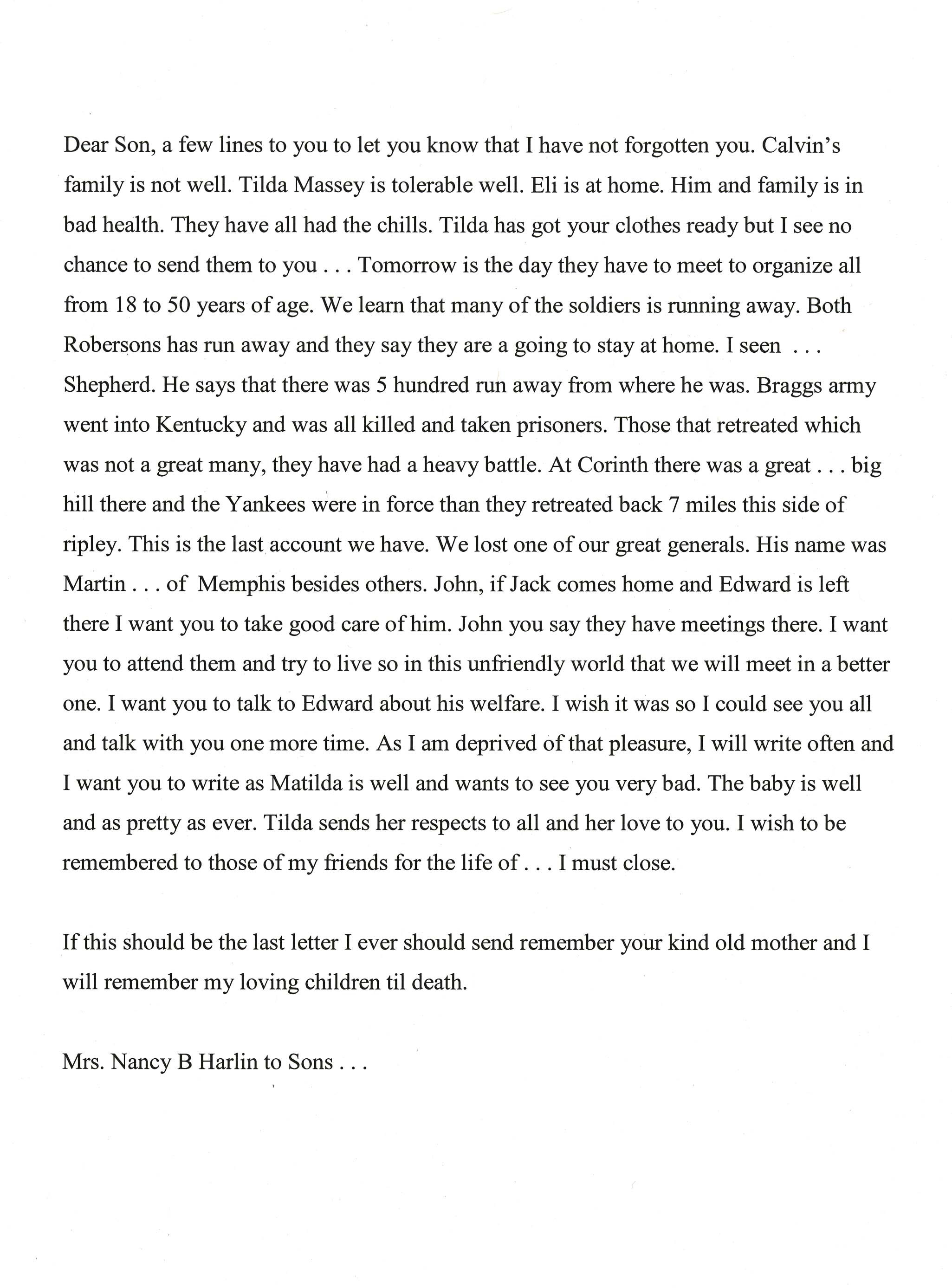 Dear Son, a few lines to you to let you know that I have not forgotten you. Calvin's family is not well. Tilda Massey is tolerable well. Eli is at home. Him and family is in bad health. They have all had the chills. Tilda has got your clothes ready but I see no chance to send them to you . . . Tomorrow is the day they have to meet to organize all from 18 to 50 years of age. We learn that many of the soldiers is running away. Both Robersons has run away and they say they are a going to stay at home. I seen . . . Shepherd. He says that there was 5 hundred run away from where he was. Braggs army went into Kentucky and was all killed and taken prisoners. Those that retreated which was not a great many, they have had a heavy battle. At Corinth there was a great . . . big hill there and the Yankees were in force than they retreated back 7 miles this side of ripley. This is the last account we have. We lost one of our great generals. His name was Martin . . . of Memphis besides others. John, if Jack comes home and Edward is left there I want you to take good care of him. John you say they have meetings there. I want you to attend them and try to live so in this unfriendly world that we will meet in a better one. I want you to talk to Edward about his welfare. I wish it was so I could see you all and talk with you one more time. As I am deprived of that pleasure, I will write often and I want you to write as Matilda is well and wants to see you very bad. The baby is well and as pretty as ever. Tilda sends her respects to all and her love to you. I wish to be remembered to those of my friends for the life of . . . I must close.

If this should be the last letter I ever should send remember your kind old mother and I will remember my loving children til death.

Mrs. Nancy B Harlin to Sons . . .